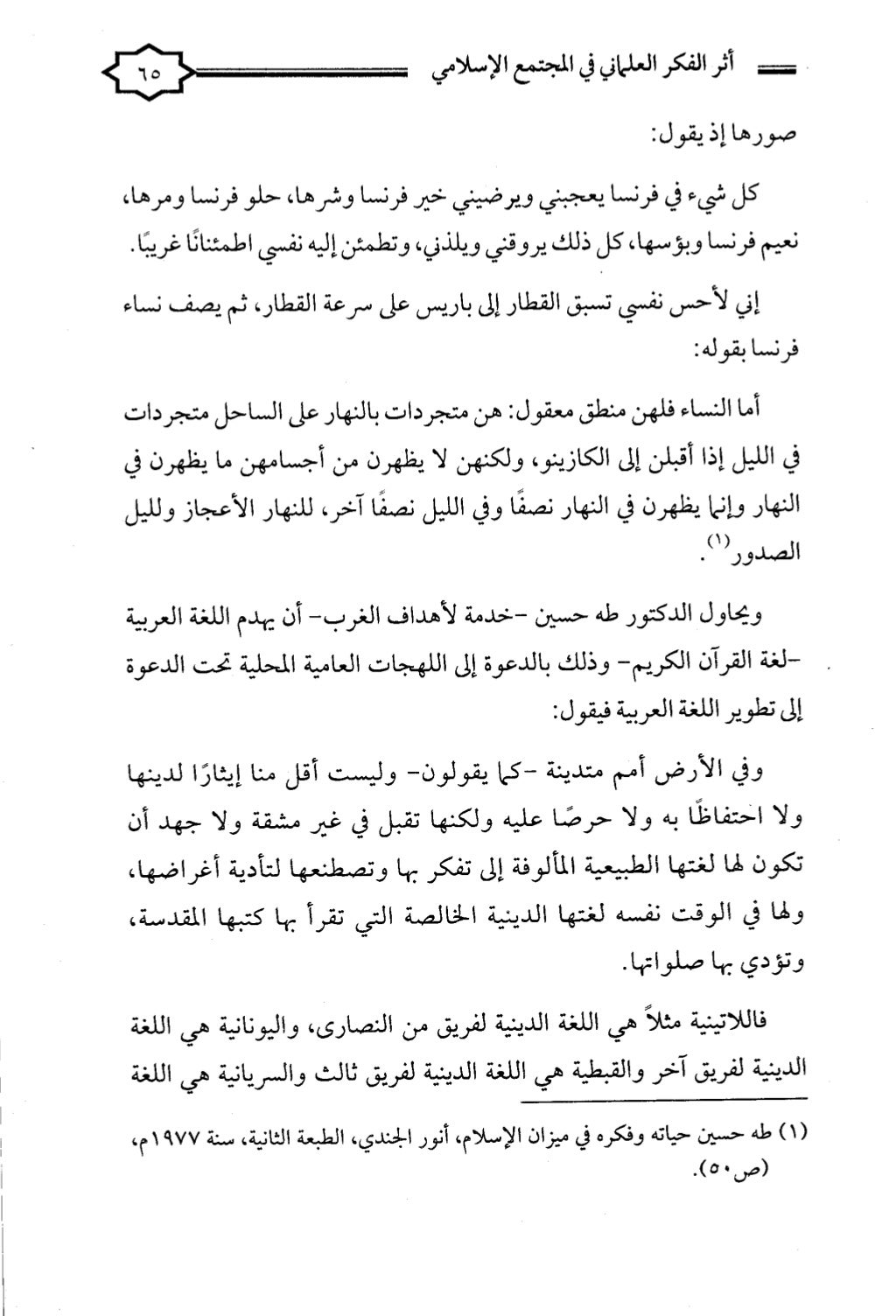 أثر الفكر العلماني في المجتمع الإسلامي ٦٥

صورها إذ يقول:

كل شيء في فرنسا يعجبني ويرضيني خير فرنسا وشرها، حلو فرنسا ومرها، نعيم فرنسا وبؤسها، كل ذلك يروقني ويلذني، وتطمئن إليه نفسي اطمئنانًا غريبًا.

إني لأحس نفسي تسبق القطار إلى باريس على سرعة القطار، ثم يصف نساء فرنسا بقوله:

أما النساء فلهن منطق معقول: هن متجردات بالنهار على الساحل متجردات في الليل إذا أقبلن إلى الكازينو، ولكنهن لا يظهرن من أجسامهن ما يظهرن في النهار وإنما يظهرن في النهار نصفًا وفي الليل نصفًا آخر، للنهار الأعجاز ولليل الصدور$^{(١)}$.

ويحاول الدكتور طه حسين -خدمة لأهداف الغرب- أن يهدم اللغة العربية -لغة القرآن الكريم- وذلك بالدعوة إلى اللهجات العامية المحلية تحت الدعوة إلى تطوير اللغة العربية فيقول:

وفي الأرض أمم متدينة -كما يقولون- وليست أقل منا إيثارًا لدينها ولا احتفاظًا به ولا حرصًا عليه ولكنها تقبل في غير مشقة ولا جهد أن تكون لها لغتها الطبيعية المألوفة إلى تفكر بها وتصطنعها لتأدية أغراضها، ولها في الوقت نفسه لغتها الدينية الخالصة التي تقرأ بها كتبها المقدسة، وتؤدي بها صلواتها.

فاللاتينية مثلاً هي اللغة الدينية لفريق من النصارى، واليونانية هي اللغة الدينية لفريق آخر والقبطية هي اللغة الدينية لفريق ثالث والسريانية هي اللغة

(١) طه حسين حياته وفكره في ميزان الإسلام، أنور الجندي، الطبعة الثانية، سنة ١٩٧٧م، (ص٥٠).